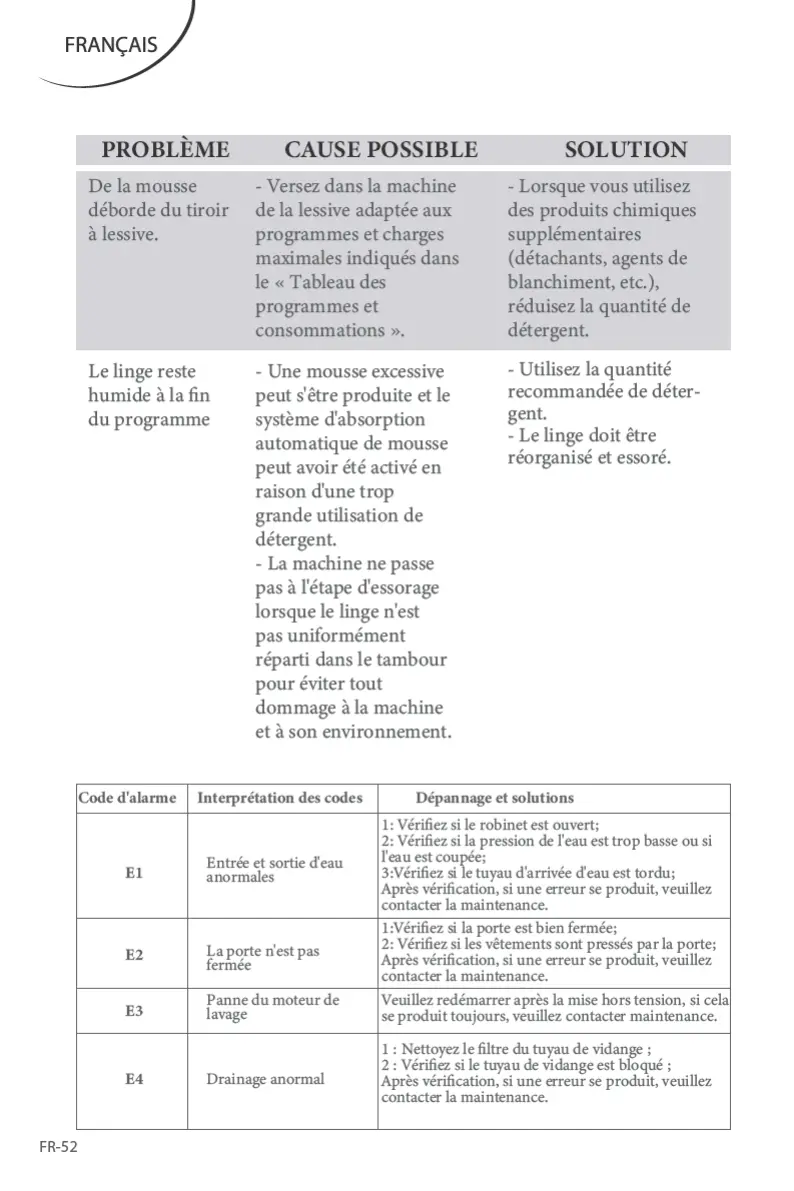 FRANÇAIS

| PROBLÈME | CAUSE POSSIBLE | SOLUTION |
|---|---|---|
| De la mousse déborde du tiroir à lessive. | - Versez dans la machine de la lessive adaptée aux programmes et charges maximales indiqués dans le « Tableau des programmes et consommations ». | - Lorsque vous utilisez des produits chimiques supplémentaires (détachants, agents de blanchiment, etc.), réduisez la quantité de détergent. |
| Le linge reste humide à la fin du programme | - Une mousse excessive peut s'être produite et le système d'absorption automatique de mousse peut avoir été activé en raison d'une trop grande utilisation de détergent. - La machine ne passe pas à l'étape d'essorage lorsque le linge n'est pas uniformément réparti dans le tambour pour éviter tout dommage à la machine et à son environnement. | - Utilisez la quantité recommandée de détergent. - Le linge doit être réorganisé et essoré. |

| Code d'alarme | Interprétation des codes | Dépannage et solutions |
|---|---|---|
| E1 | Entrée et sortie d'eau anormales | 1: Vérifiez si le robinet est ouvert; 2: Vérifiez si la pression de l'eau est trop basse ou si l'eau est coupée; 3:Vérifiez si le tuyau d'arrivée d'eau est tordu; Après vérification, si une erreur se produit, veuillez contacter la maintenance. |
| E2 | La porte n'est pas fermée | 1:Vérifiez si la porte est bien fermée; 2: Vérifiez si les vêtements sont pressés par la porte; Après vérification, si une erreur se produit, veuillez contacter la maintenance. |
| E3 | Panne du moteur de lavage | Veuillez redémarrer après la mise hors tension, si cela se produit toujours, veuillez contacter maintenance. |
| E4 | Drainage anormal | 1 : Nettoyez le filtre du tuyau de vidange ; 2 : Vérifiez si le tuyau de vidange est bloqué ; Après vérification, si une erreur se produit, veuillez contacter la maintenance. |

FR-52